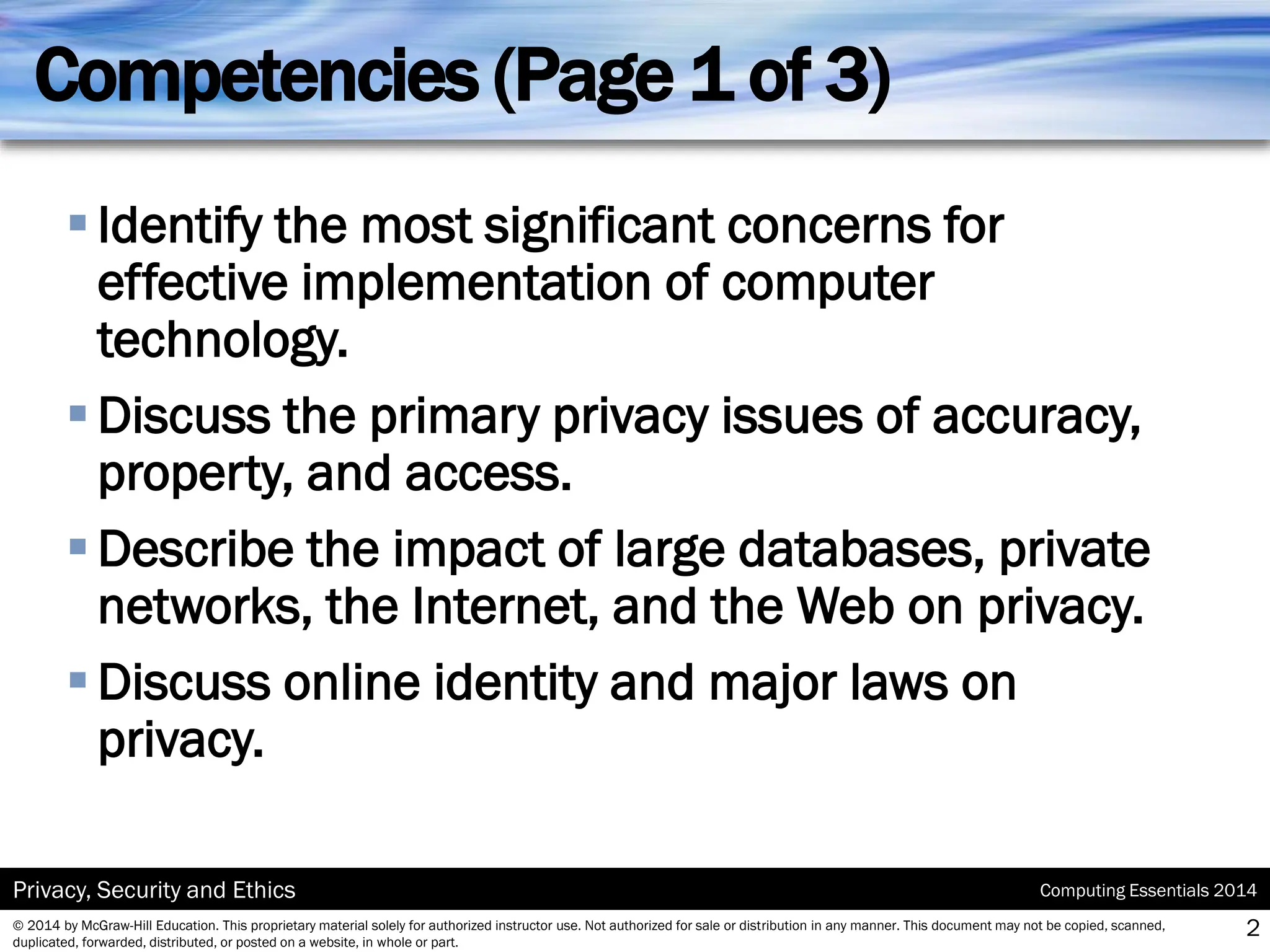 Competencies (Page 1 of 3)

- Identify the most significant concerns for effective implementation of computer technology.
- Discuss the primary privacy issues of accuracy, property, and access.
- Describe the impact of large databases, private networks, the Internet, and the Web on privacy.
- Discuss online identity and major laws on privacy.

Privacy, Security and Ethics

Computing Essentials 2014

© 2014 by McGraw-Hill Education. This proprietary material solely for authorized instructor use. Not authorized for sale or distribution in any manner. This document may not be copied, scanned, duplicated, forwarded, distributed, or posted on a website, in whole or part.

2